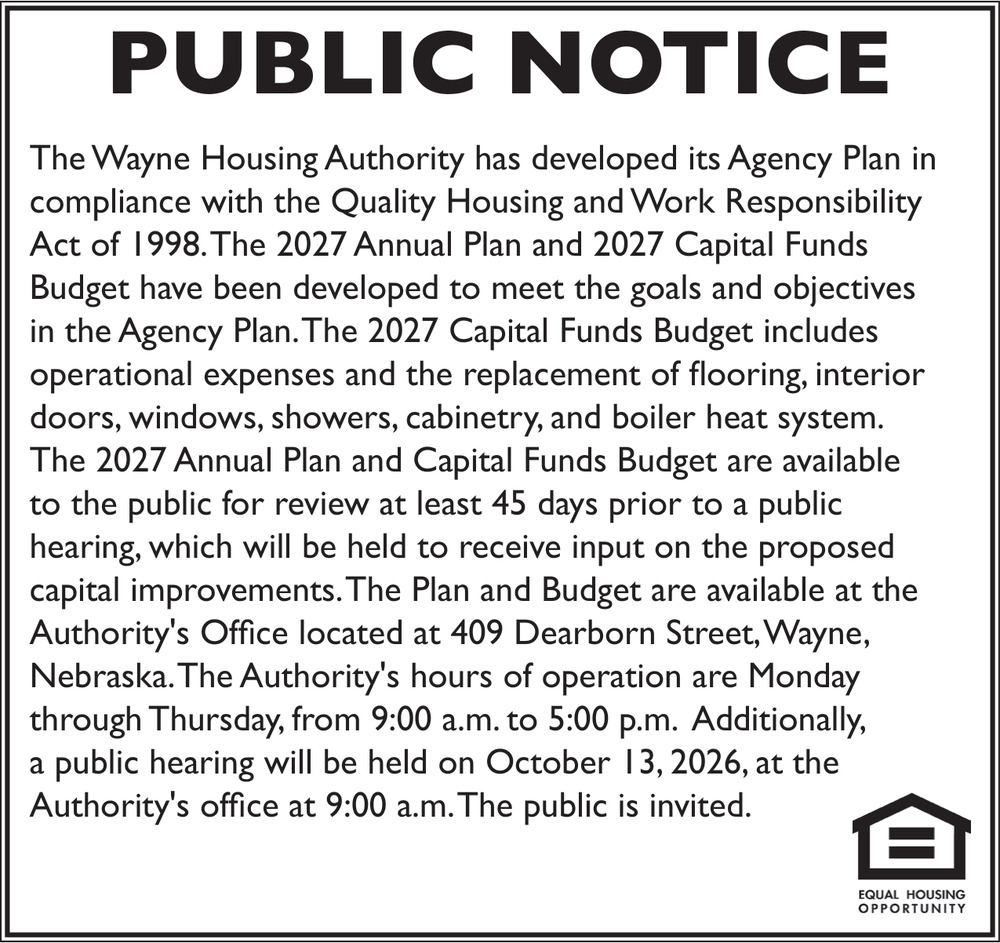 PUBLIC NOTICE

The Wayne Housing Authority has developed its Agency Plan in compliance with the Quality Housing and Work Responsibility Act of 1998. The 2027 Annual Plan and 2027 Capital Funds Budget have been developed to meet the goals and objectives in the Agency Plan. The 2027 Capital Funds Budget includes operational expenses and the replacement of flooring, interior doors, windows, showers, cabinetry, and boiler heat system. The 2027 Annual Plan and Capital Funds Budget are available to the public for review at least 45 days prior to a public hearing, which will be held to receive input on the proposed capital improvements. The Plan and Budget are available at the Authority's Office located at 409 Dearborn Street, Wayne, Nebraska. The Authority's hours of operation are Monday through Thursday, from 9:00 a.m. to 5:00 p.m. Additionally, a public hearing will be held on October 13, 2026, at the Authority's office at 9:00 a.m. The public is invited.

EQUAL HOUSING OPPORTUNITY